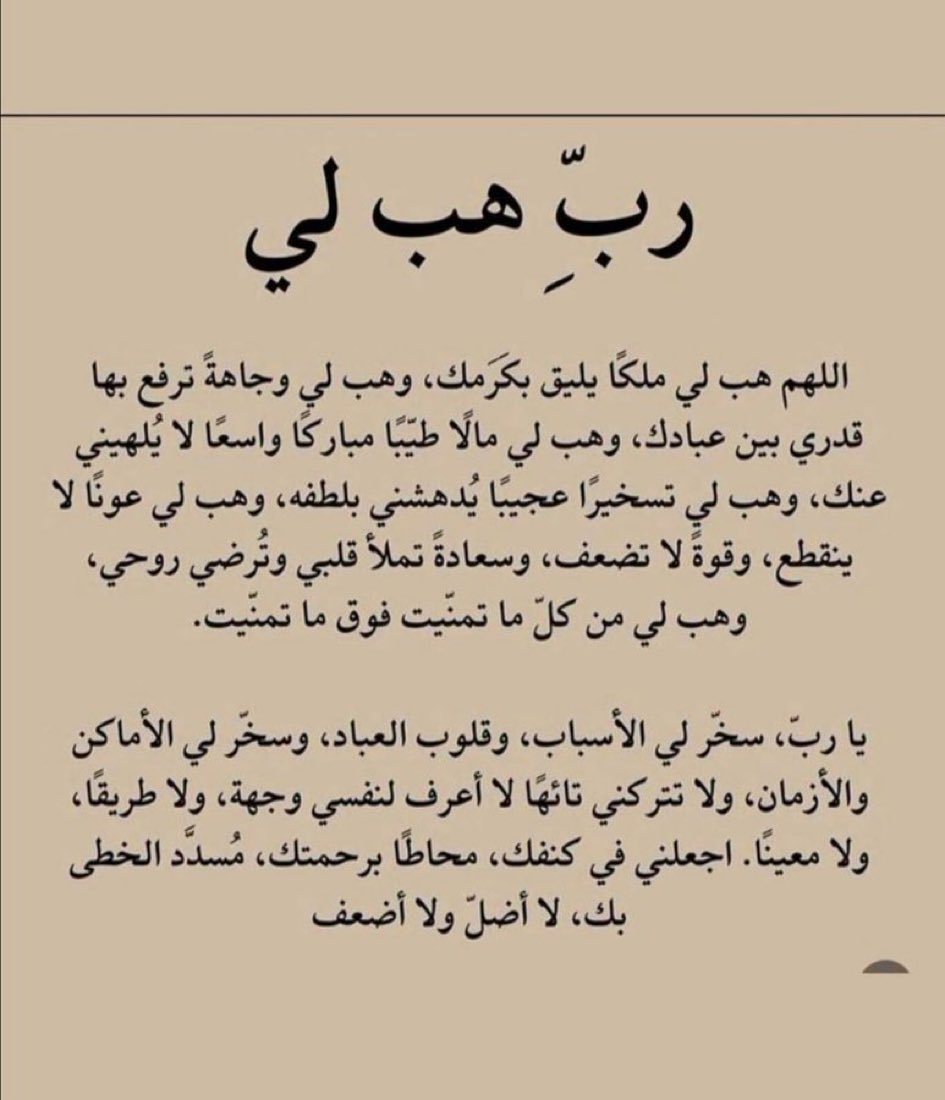 ربِّ هب لي

اللهم هب لي ملكًا يليق بكرَمك، وهب لي وجاهةً ترفع بها قدري بين عبادك، وهب لي مالًا طيّبًا مباركًا واسعًا لا يُلهيني عنك، وهب لي تسخيرًا عجيبًا يُدهشني بلطفه، وهب لي عونًا لا ينقطع، وقوةً لا تضعف، وسعادةً تملأ قلبي وتُرضي روحي، وهب لي من كلّ ما تمنّيت فوق ما تمنّيت.

يا ربّ، سخّر لي الأسباب، وقلوب العباد، وسخّر لي الأماكن والأزمان، ولا تتركني تائهًا لا أعرف لنفسي وجهة، ولا طريقًا، ولا معينًا. اجعلني في كنفك، محاطًا برحمتك، مُسدَّد الخطى بك، لا أضلّ ولا أضعف